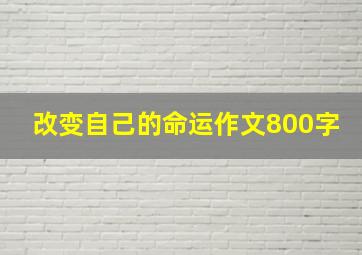 改变自己的命运作文800字